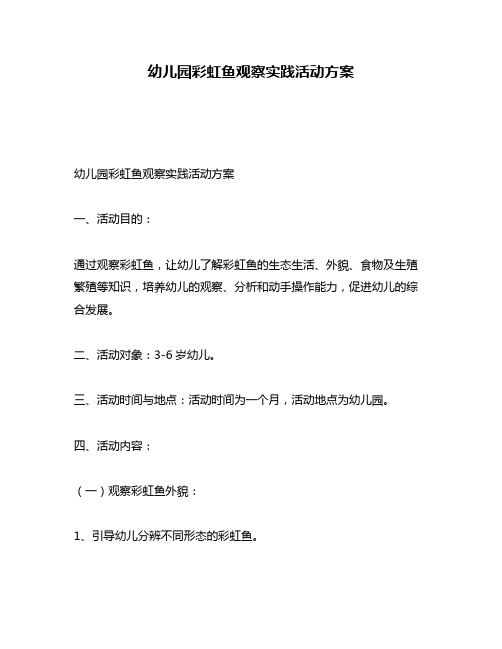 幼儿园彩虹鱼观察实践活动方案

幼儿园彩虹鱼观察实践活动方案

一、活动目的：

通过观察彩虹鱼，让幼儿了解彩虹鱼的生态生活、外貌、食物及生殖繁殖等知识，培养幼儿的观察、分析和动手操作能力，促进幼儿的综合发展。

二、活动对象：3-6 岁幼儿。

三、活动时间与地点：活动时间为一个月，活动地点为幼儿园。

四、活动内容：

（一）观察彩虹鱼外貌：

1、引导幼儿分辨不同形态的彩虹鱼。